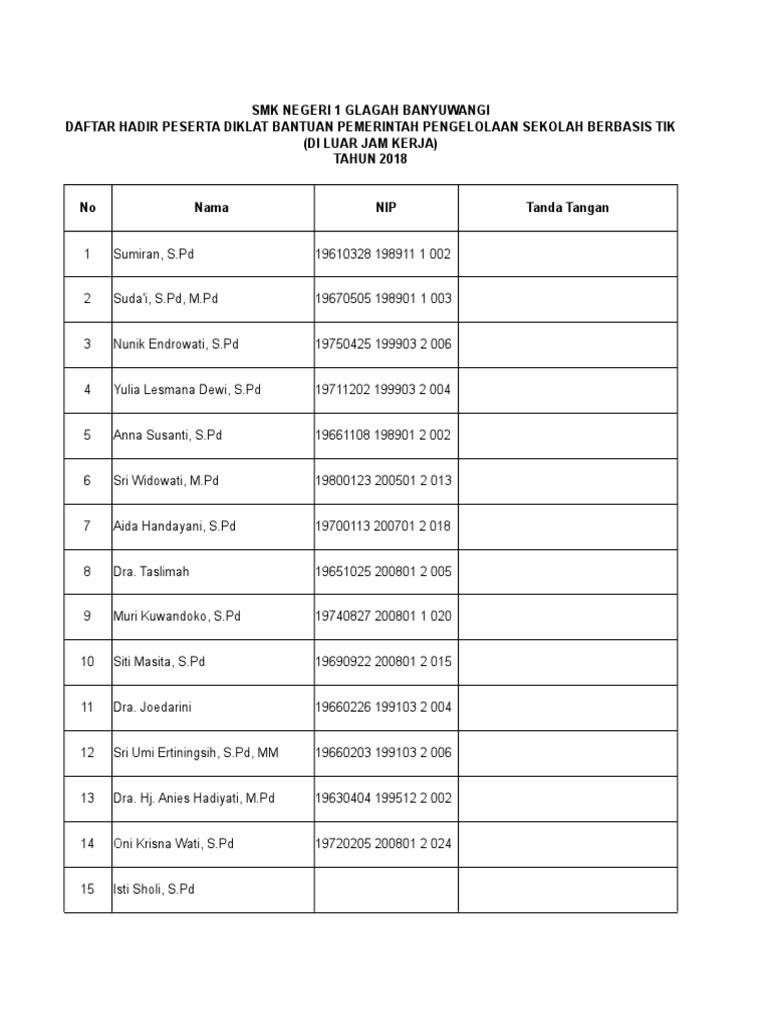 SMK NEGERI 1 GLAGAH BANYUWANGI
DAFTAR HADIR PESERTA DIKLAT BANTUAN PEMERINTAH PENGELOLAAN SEKOLAH BERBASIS TIK
(DI LUAR JAM KERJA)
TAHUN 2018

| No | Nama | NIP | Tanda Tangan |
|---|---|---|---|
| 1 | Sumiran, S.Pd | 19610328 198911 1 002 | |
| 2 | Suda'i, S.Pd, M.Pd | 19670505 198901 1 003 | |
| 3 | Nunik Endrowati, S.Pd | 19750425 199903 2 006 | |
| 4 | Yulia Lesmana Dewi, S.Pd | 19711202 199903 2 004 | |
| 5 | Anna Susanti, S.Pd | 19661108 198901 2 002 | |
| 6 | Sri Widowati, M.Pd | 19800123 200501 2 013 | |
| 7 | Aida Handayani, S.Pd | 19700113 200701 2 018 | |
| 8 | Dra. Taslimah | 19651025 200801 2 005 | |
| 9 | Muri Kuwandoko, S.Pd | 19740827 200801 1 020 | |
| 10 | Siti Masita, S.Pd | 19690922 200801 2 015 | |
| 11 | Dra. Joedarini | 19660226 199103 2 004 | |
| 12 | Sri Umi Ertiningsih, S.Pd, MM | 19660203 199103 2 006 | |
| 13 | Dra. Hj. Anies Hadiyati, M.Pd | 19630404 199512 2 002 | |
| 14 | Oni Krisna Wati, S.Pd | 19720205 200801 2 024 | |
| 15 | Isti Sholi, S.Pd | | |